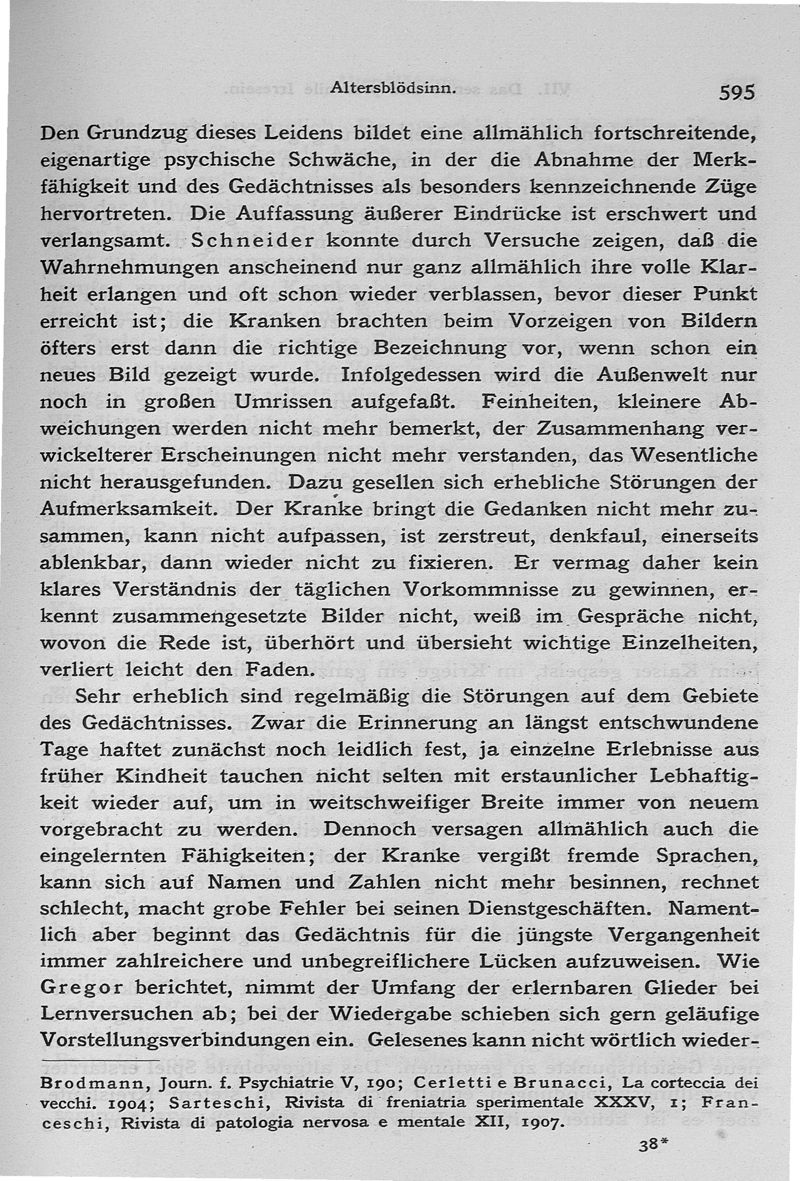 Altersblödsinn. 595

Den Grundzug dieses Leidens bildet eine allmählich fortschreitende, eigenartige psychische Schwäche, in der die Abnahme der Merkfähigkeit und des Gedächtnisses als besonders kennzeichnende Züge hervortreten. Die Auffassung äußerer Eindrücke ist erschwert und verlangsamt. Schneider konnte durch Versuche zeigen, daß die Wahrnehmungen anscheinend nur ganz allmählich ihre volle Klarheit erlangen und oft schon wieder verblassen, bevor dieser Punkt erreicht ist; die Kranken brachten beim Vorzeigen von Bildern öfters erst dann die richtige Bezeichnung vor, wenn schon ein neues Bild gezeigt wurde. Infolgedessen wird die Außenwelt nur noch in großen Umrissen aufgefaßt. Feinheiten, kleinere Abweichungen werden nicht mehr bemerkt, der Zusammenhang verwickelterer Erscheinungen nicht mehr verstanden, das Wesentliche nicht herausgefunden. Dazu gesellen sich erhebliche Störungen der Aufmerksamkeit. Der Kranke bringt die Gedanken nicht mehr zusammen, kann nicht aufpassen, ist zerstreut, denkfaul, einerseits ablenkbar, dann wieder nicht zu fixieren. Er vermag daher kein klares Verständnis der täglichen Vorkommnisse zu gewinnen, erkennt zusammengesetzte Bilder nicht, weiß im Gespräche nicht, wovon die Rede ist, überhört und übersieht wichtige Einzelheiten, verliert leicht den Faden.

Sehr erheblich sind regelmäßig die Störungen auf dem Gebiete des Gedächtnisses. Zwar die Erinnerung an längst entschwundene Tage haftet zunächst noch leidlich fest, ja einzelne Erlebnisse aus früher Kindheit tauchen nicht selten mit erstaunlicher Lebhaftigkeit wieder auf, um in weitschweifiger Breite immer von neuem vorgebracht zu werden. Dennoch versagen allmählich auch die eingelernten Fähigkeiten; der Kranke vergißt fremde Sprachen, kann sich auf Namen und Zahlen nicht mehr besinnen, rechnet schlecht, macht grobe Fehler bei seinen Dienstgeschäften. Namentlich aber beginnt das Gedächtnis für die jüngste Vergangenheit immer zahlreichere und unbegreiflichere Lücken aufzuweisen. Wie Gregor berichtet, nimmt der Umfang der erlernbaren Glieder bei Lernversuchen ab; bei der Wiedergabe schieben sich gern geläufige Vorstellungsverbindungen ein. Gelesenes kann nicht wörtlich wieder-

Brodmann, Journ. f. Psychiatrie V, 190; Cerletti e Brunacci, La corteccia dei vecchi. 1904; Sarteschi, Rivista di freniatria sperimentale XXXV, 1; Franceschi, Rivista di patologia nervosa e mentale XII, 1907.

38*